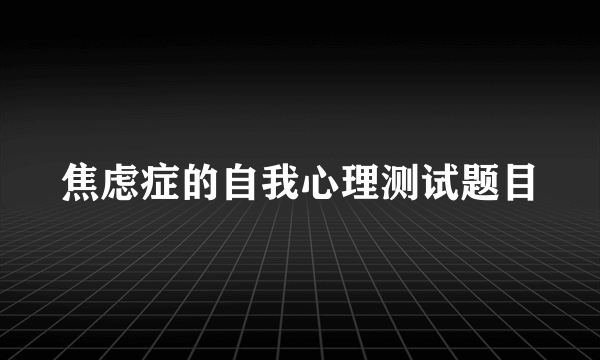 焦虑症的自我心理测试题目